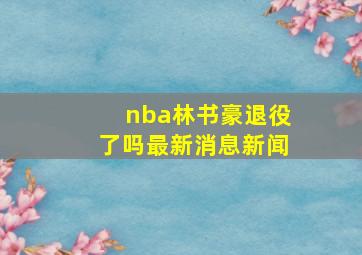 nba林书豪退役了吗最新消息新闻